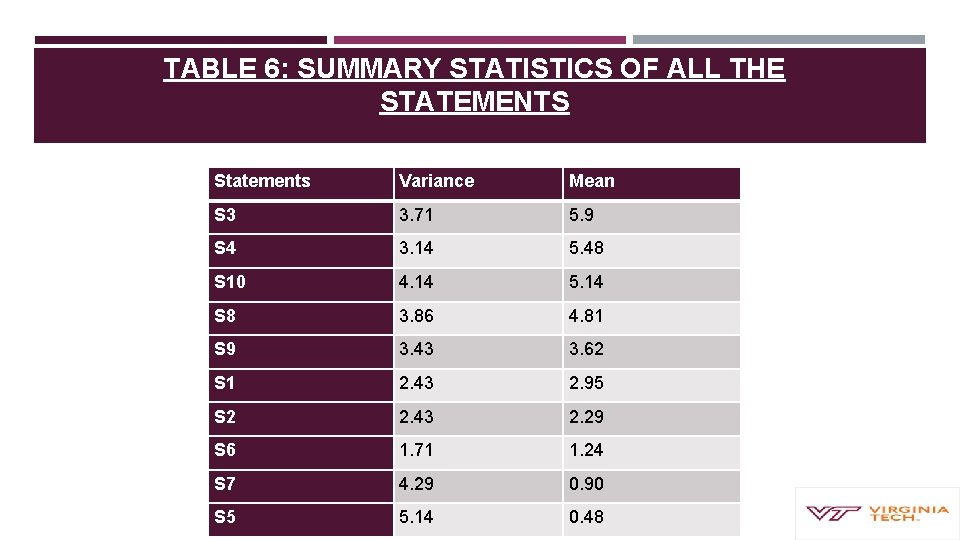 TABLE 6: SUMMARY STATISTICS OF ALL THE STATEMENTS

| Statements | Variance | Mean |
|---|---|---|
| S3 | 3.71 | 5.9 |
| S4 | 3.14 | 5.48 |
| S10 | 4.14 | 5.14 |
| S8 | 3.86 | 4.81 |
| S9 | 3.43 | 3.62 |
| S1 | 2.43 | 2.95 |
| S2 | 2.43 | 2.29 |
| S6 | 1.71 | 1.24 |
| S7 | 4.29 | 0.90 |
| S5 | 5.14 | 0.48 |

VT VIRGINIA TECH.